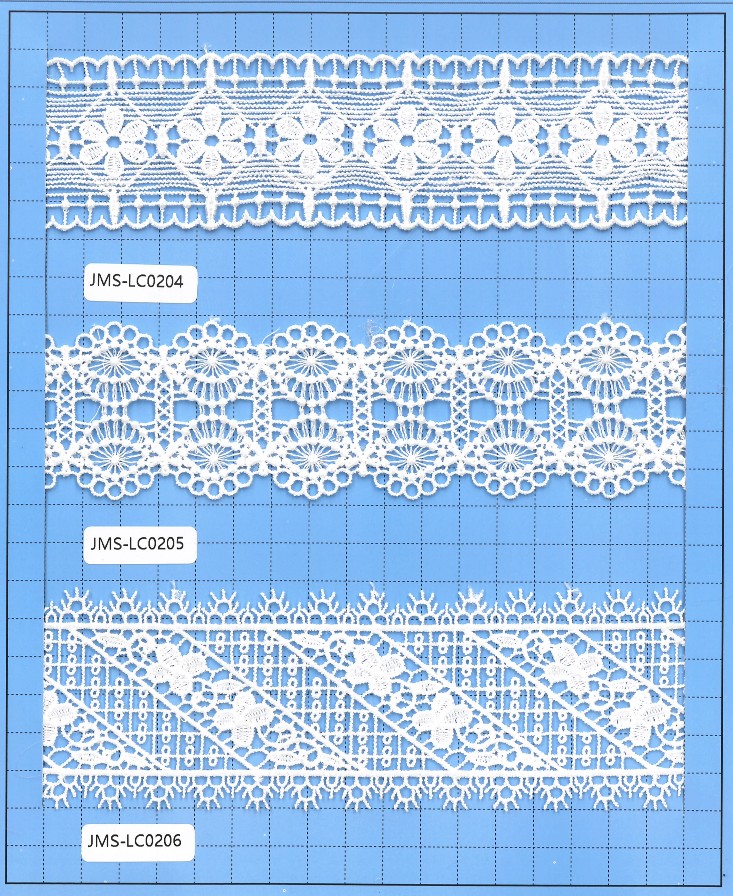 JMS-LC0204

JMS-LC0205

JMS-LC0206